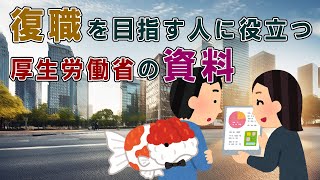 復職を目指す人に役立つ
厚生労働省の資料